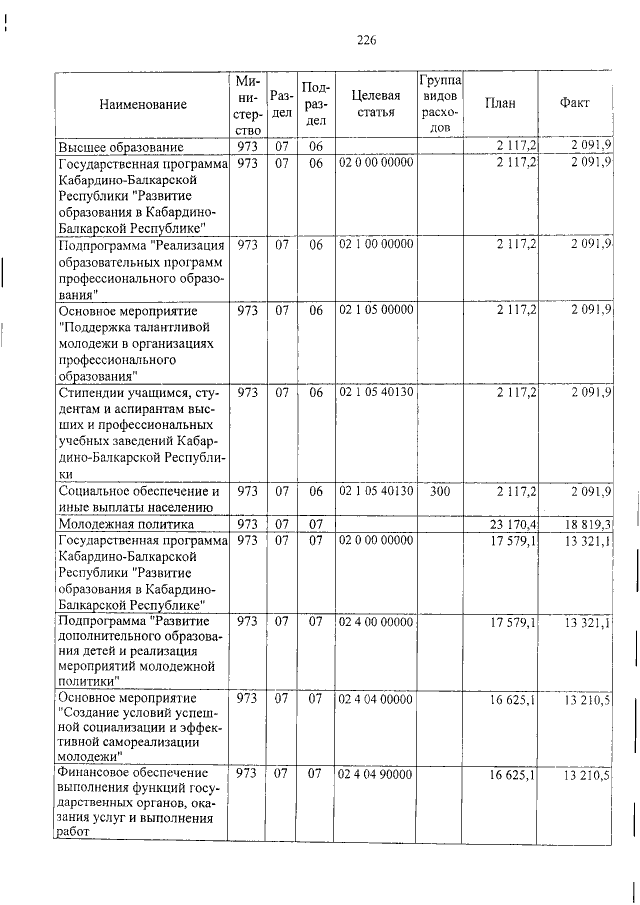 226

| Наименование | Министерство | Раздел | Подраздел | Целевая статья | Группа видов расходов | План | Факт |
|---|---|---|---|---|---|---|---|
| Высшее образование | 973 | 07 | 06 | | | 2 117,2 | 2 091,9 |
| Государственная программа Кабардино-Балкарской Республики "Развитие образования в Кабардино-Балкарской Республике" | 973 | 07 | 06 | 02 0 00 00000 | | 2 117,2 | 2 091,9 |
| Подпрограмма "Реализация образовательных программ профессионального образования" | 973 | 07 | 06 | 02 1 00 00000 | | 2 117,2 | 2 091,9 |
| Основное мероприятие "Поддержка талантливой молодежи в организациях профессионального образования" | 973 | 07 | 06 | 02 1 05 00000 | | 2 117,2 | 2 091,9 |
| Стипендии учащимся, студентам и аспирантам высших и профессиональных учебных заведений Кабардино-Балкарской Республики | 973 | 07 | 06 | 02 1 05 40130 | | 2 117,2 | 2 091,9 |
| Социальное обеспечение и иные выплаты населению | 973 | 07 | 06 | 02 1 05 40130 | 300 | 2 117,2 | 2 091,9 |
| Молодежная политика | 973 | 07 | 07 | | | 23 170,4 | 18 819,3 |
| Государственная программа Кабардино-Балкарской Республики "Развитие образования в Кабардино-Балкарской Республике" | 973 | 07 | 07 | 02 0 00 00000 | | 17 579,1 | 13 321,1 |
| Подпрограмма "Развитие дополнительного образования детей и реализация мероприятий молодежной политики" | 973 | 07 | 07 | 02 4 00 00000 | | 17 579,1 | 13 321,1 |
| Основное мероприятие "Создание условий успешной социализации и эффективной самореализации молодежи" | 973 | 07 | 07 | 02 4 04 00000 | | 16 625,1 | 13 210,5 |
| Финансовое обеспечение выполнения функций государственных органов, оказания услуг и выполнения работ | 973 | 07 | 07 | 02 4 04 90000 | | 16 625,1 | 13 210,5 |